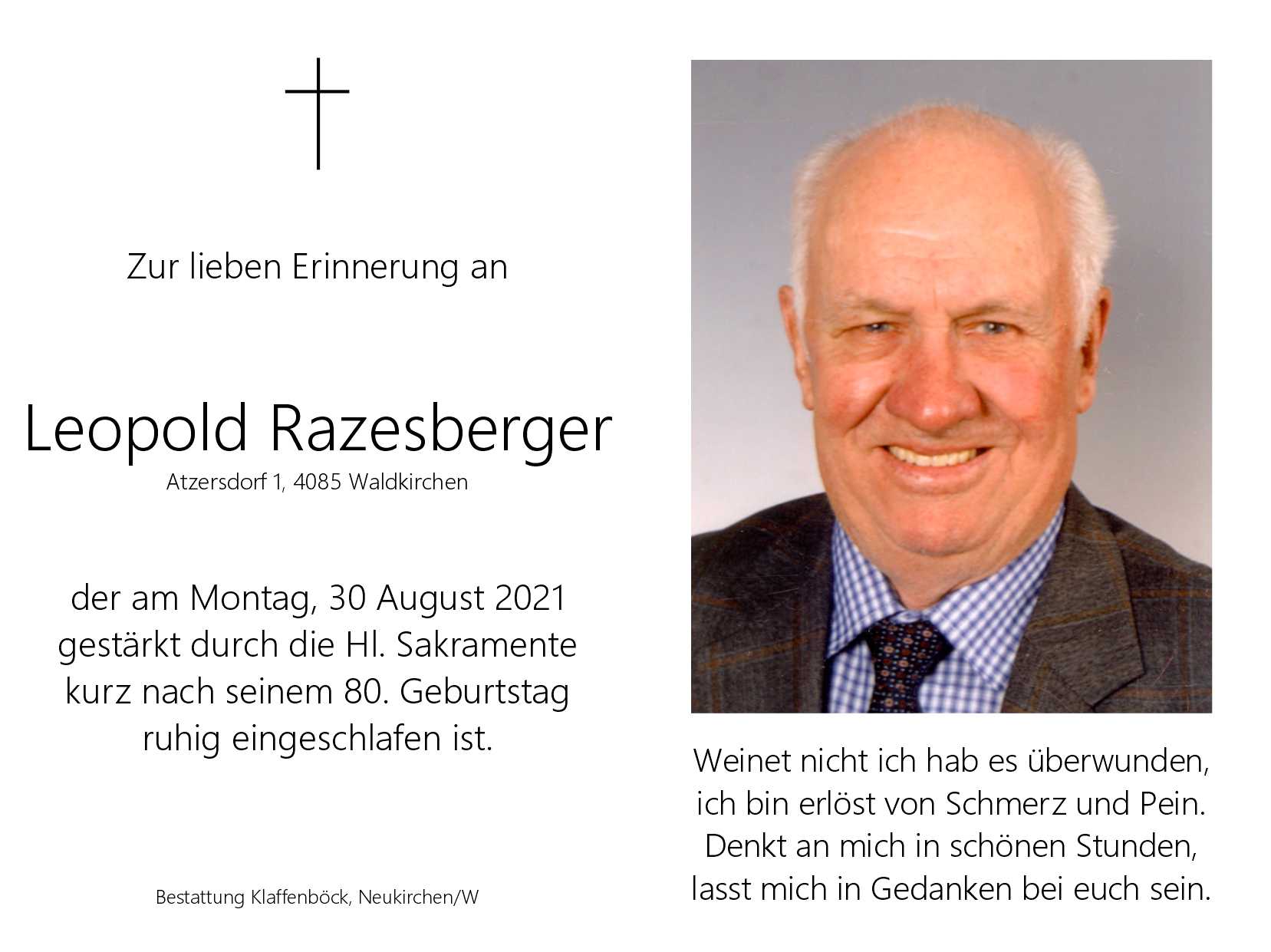 Zur lieben Erinnerung an

Leopold Razesberger
Atzersdorf 1, 4085 Waldkirchen

der am Montag, 30 August 2021
gestärkt durch die Hl. Sakramente
kurz nach seinem 80. Geburtstag
ruhig eingeschlafen ist.

Bestattung Klaffenböck, Neukirchen/W

Weinet nicht ich hab es überwunden,
ich bin erlöst von Schmerz und Pein.
Denkt an mich in schönen Stunden,
lasst mich in Gedanken bei euch sein.